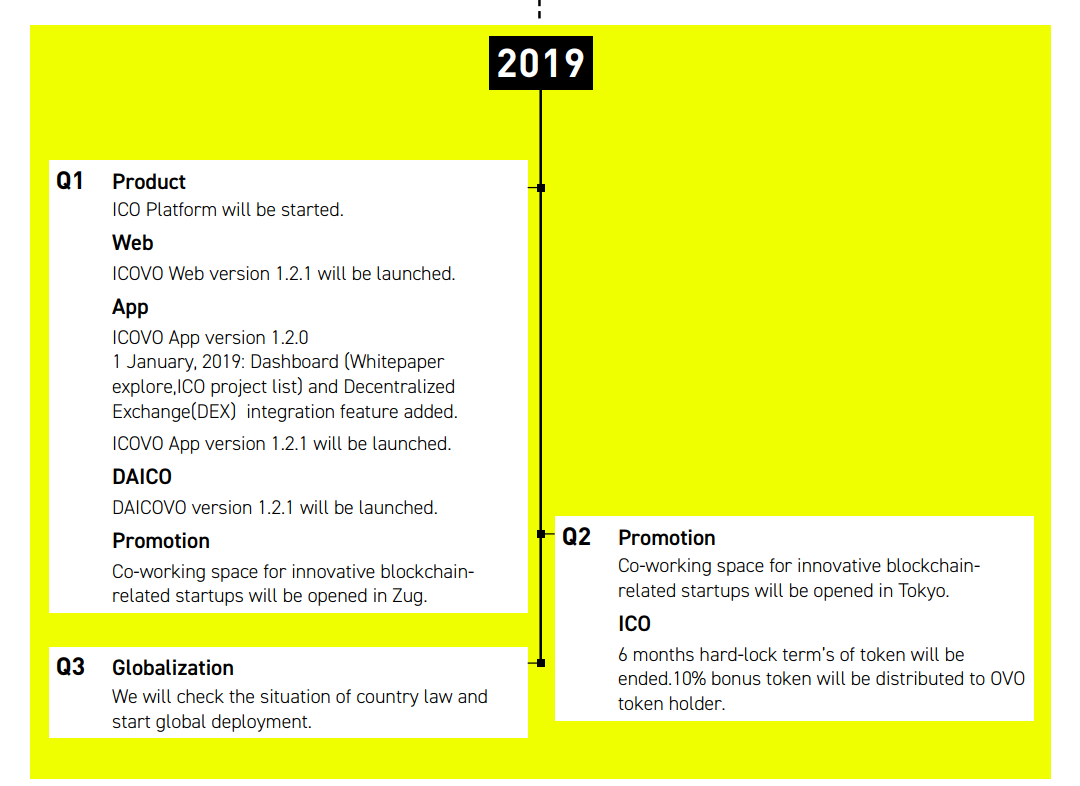 2019

Q1 Product
ICO Platform will be started.

Web
ICOVO Web version 1.2.1 will be launched.

App
ICOVO App version 1.2.0
1 January, 2019: Dashboard (Whitepaper explore,ICO project list) and Decentralized Exchange(DEX) integration feature added.

ICOVO App version 1.2.1 will be launched.

DAICO
DAICOVO version 1.2.1 will be launched.

Promotion
Co-working space for innovative blockchain-related startups will be opened in Zug.

Q2 Promotion
Co-working space for innovative blockchain-related startups will be opened in Tokyo.

ICO
6 months hard-lock term's of token will be ended.10% bonus token will be distributed to OVO token holder.

Q3 Globalization
We will check the situation of country law and start global deployment.